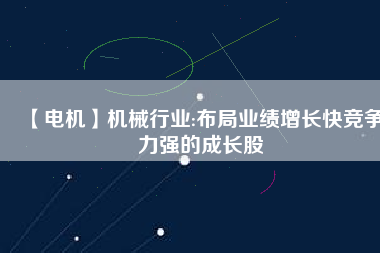 【电机】机械行业:布局业绩增长快竞争力强的成长股